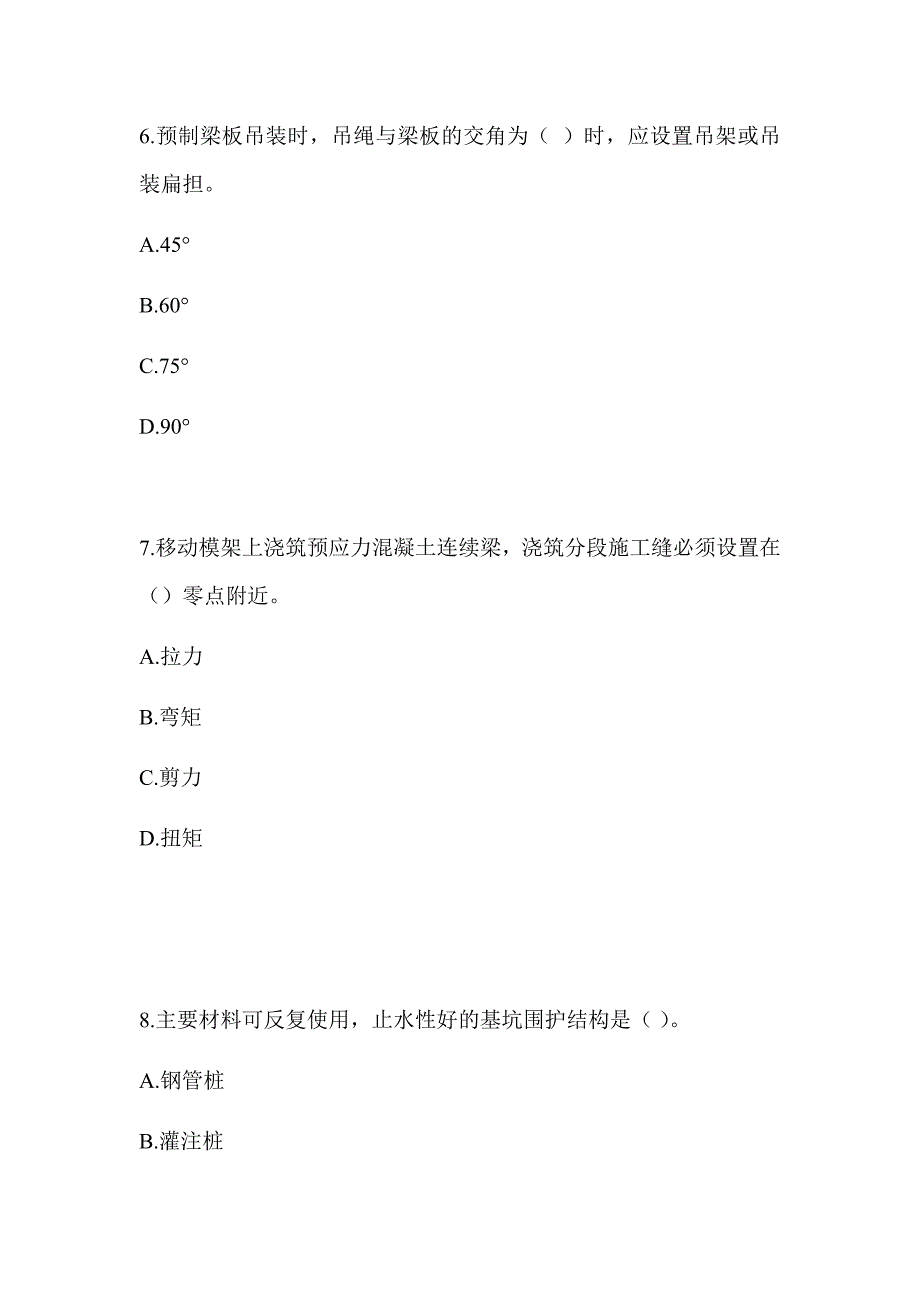 6.预制梁板吊装时，吊绳与梁板的交角为（ ）时，应设置吊架或吊装扁担。

A.45°

B.60°

C.75°

D.90°

7.移动模架上浇筑预应力混凝土连续梁，浇筑分段施工缝必须设置在（）零点附近。

A.拉力

B.弯矩

C.剪力

D.扭矩

8.主要材料可反复使用，止水性好的基坑围护结构是（ ）。

A.钢管桩

B.灌注桩